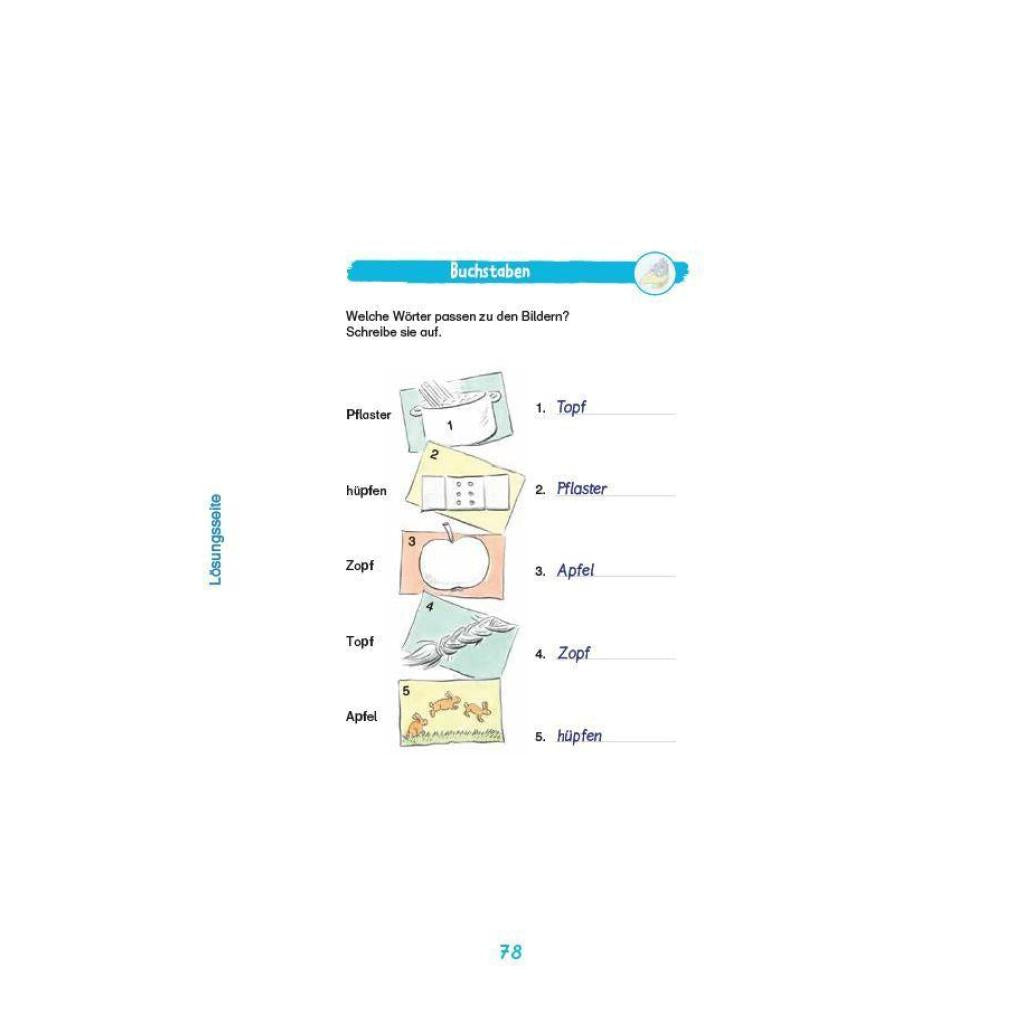 Buchstaben

Welche Wörter passen zu den Bildern?
Schreibe sie auf.

Lösungsseite

Pflaster

hüpfen

Zopf

Topf

Apfel

1

2

3

4

5

1. Topf

2. Pflaster

3. Apfel

4. Zopf

5. hüpfen

78